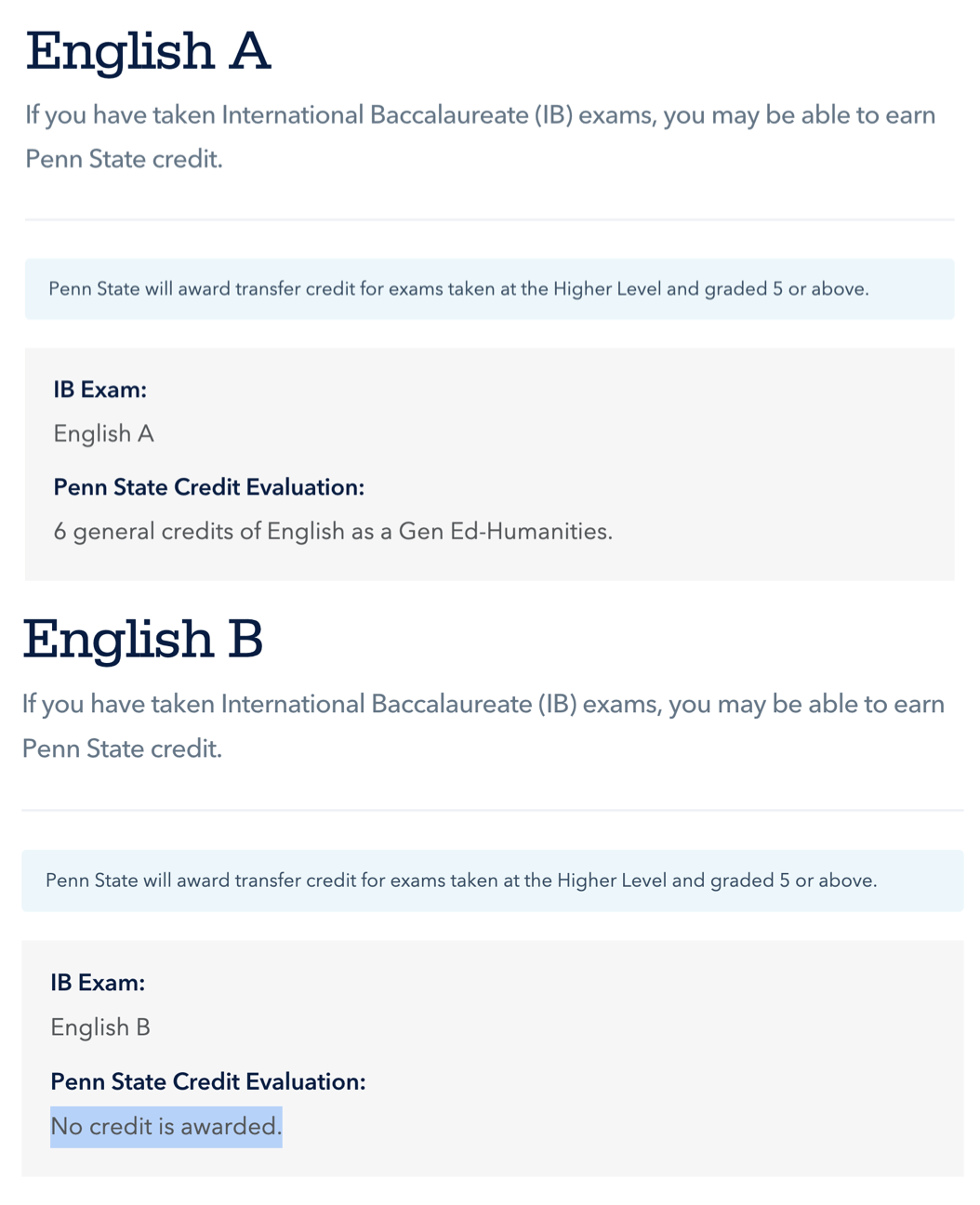 English A

If you have taken International Baccalaureate (IB) exams, you may be able to earn Penn State credit.

Penn State will award transfer credit for exams taken at the Higher Level and graded 5 or above.

IB Exam:

English A

Penn State Credit Evaluation:

6 general credits of English as a Gen Ed-Humanities.

English B

If you have taken International Baccalaureate (IB) exams, you may be able to earn Penn State credit.

Penn State will award transfer credit for exams taken at the Higher Level and graded 5 or above.

IB Exam:

English B

Penn State Credit Evaluation:

No credit is awarded.